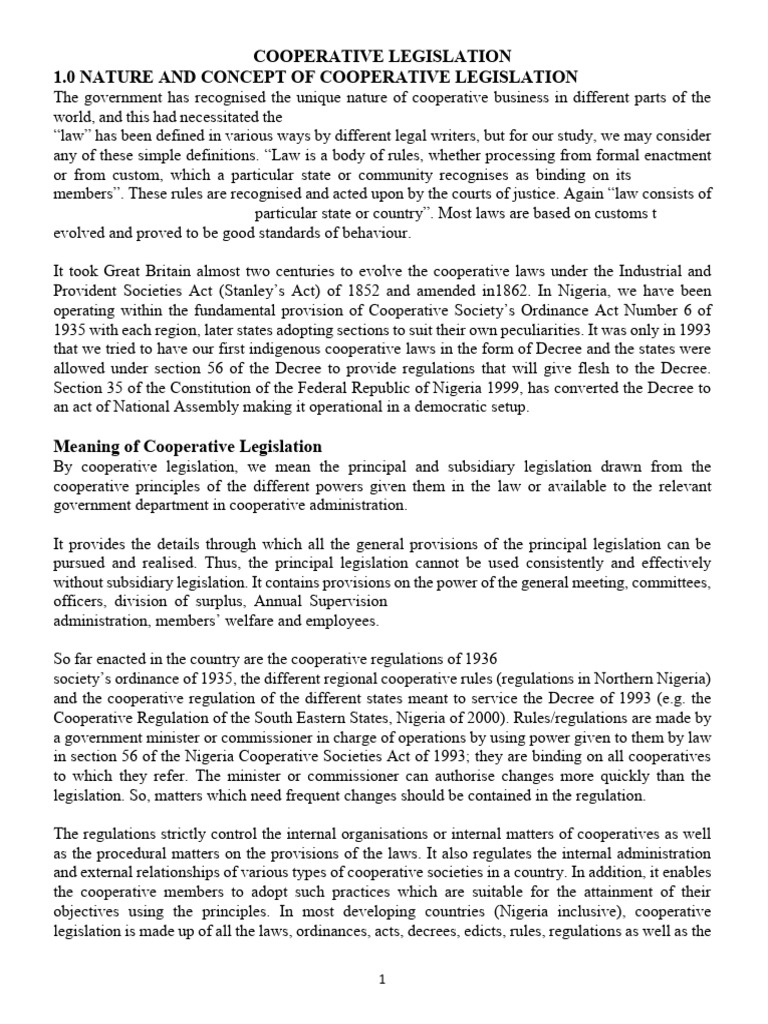 COOPERATIVE LEGISLATION
1.0 NATURE AND CONCEPT OF COOPERATIVE LEGISLATION
The government has recognised the unique nature of cooperative business in different parts of the world, and this had necessitated the
"law" has been defined in various ways by different legal writers, but for our study, we may consider any of these simple definitions. "Law is a body of rules, whether processing from formal enactment or from custom, which a particular state or community recognises as binding on its members". These rules are recognised and acted upon by the courts of justice. Again "law consists of particular state or country". Most laws are based on customs t evolved and proved to be good standards of behaviour.

It took Great Britain almost two centuries to evolve the cooperative laws under the Industrial and Provident Societies Act (Stanley's Act) of 1852 and amended in1862. In Nigeria, we have been operating within the fundamental provision of Cooperative Society's Ordinance Act Number 6 of 1935 with each region, later states adopting sections to suit their own peculiarities. It was only in 1993 that we tried to have our first indigenous cooperative laws in the form of Decree and the states were allowed under section 56 of the Decree to provide regulations that will give flesh to the Decree. Section 35 of the Constitution of the Federal Republic of Nigeria 1999, has converted the Decree to an act of National Assembly making it operational in a democratic setup.

Meaning of Cooperative Legislation
By cooperative legislation, we mean the principal and subsidiary legislation drawn from the cooperative principles of the different powers given them in the law or available to the relevant government department in cooperative administration.

It provides the details through which all the general provisions of the principal legislation can be pursued and realised. Thus, the principal legislation cannot be used consistently and effectively without subsidiary legislation. It contains provisions on the power of the general meeting, committees, officers, division of surplus, Annual Supervision administration, members' welfare and employees.

So far enacted in the country are the cooperative regulations of 1936 society's ordinance of 1935, the different regional cooperative rules (regulations in Northern Nigeria) and the cooperative regulation of the different states meant to service the Decree of 1993 (e.g. the Cooperative Regulation of the South Eastern States, Nigeria of 2000). Rules/regulations are made by a government minister or commissioner in charge of operations by using power given to them by law in section 56 of the Nigeria Cooperative Societies Act of 1993; they are binding on all cooperatives to which they refer. The minister or commissioner can authorise changes more quickly than the legislation. So, matters which need frequent changes should be contained in the regulation.

The regulations strictly control the internal organisations or internal matters of cooperatives as well as the procedural matters on the provisions of the laws. It also regulates the internal administration and external relationships of various types of cooperative societies in a country. In addition, it enables the cooperative members to adopt such practices which are suitable for the attainment of their objectives using the principles. In most developing countries (Nigeria inclusive), cooperative legislation is made up of all the laws, ordinances, acts, decrees, edicts, rules, regulations as well as the

1